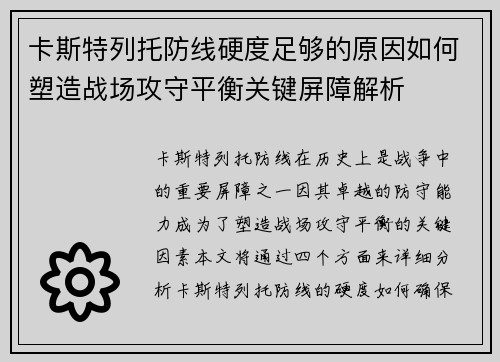 卡斯特列托防线硬度足够的原因如何塑造战场攻守平衡关键屏障解析

卡斯特列托防线在历史上是战争中的重要屏障之一因其卓越的防守能力成为了塑造战场攻守平衡的关键因素本文将通过四个方面来详细分析卡斯特列托防线的硬度如何确保